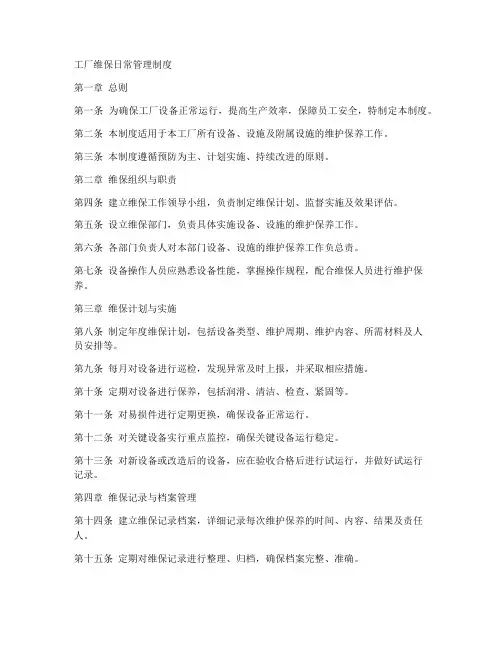 工厂维保日常管理制度

第一章 总则

第一条 为确保工厂设备正常运行，提高生产效率，保障员工安全，特制定本制度。

第二条 本制度适用于本工厂所有设备、设施及附属设施的维护保养工作。

第三条 本制度遵循预防为主、计划实施、持续改进的原则。

第二章 维保组织与职责

第四条 建立维保工作领导小组，负责制定维保计划、监督实施及效果评估。

第五条 设立维保部门，负责具体实施设备、设施的维护保养工作。

第六条 各部门负责人对本部门设备、设施的维护保养工作负总责。

第七条 设备操作人员应熟悉设备性能，掌握操作规程，配合维保人员进行维护保养。

第三章 维保计划与实施

第八条 制定年度维保计划，包括设备类型、维护周期、维护内容、所需材料及人员安排等。

第九条 每月对设备进行巡检，发现异常及时上报，并采取相应措施。

第十条 定期对设备进行保养，包括润滑、清洁、检查、紧固等。

第十一条 对易损件进行定期更换，确保设备正常运行。

第十二条 对关键设备实行重点监控，确保关键设备运行稳定。

第十三条 对新设备或改造后的设备，应在验收合格后进行试运行，并做好试运行记录。

第四章 维保记录与档案管理

第十四条 建立维保记录档案，详细记录每次维护保养的时间、内容、结果及责任人。

第十五条 定期对维保记录进行整理、归档，确保档案完整、准确。